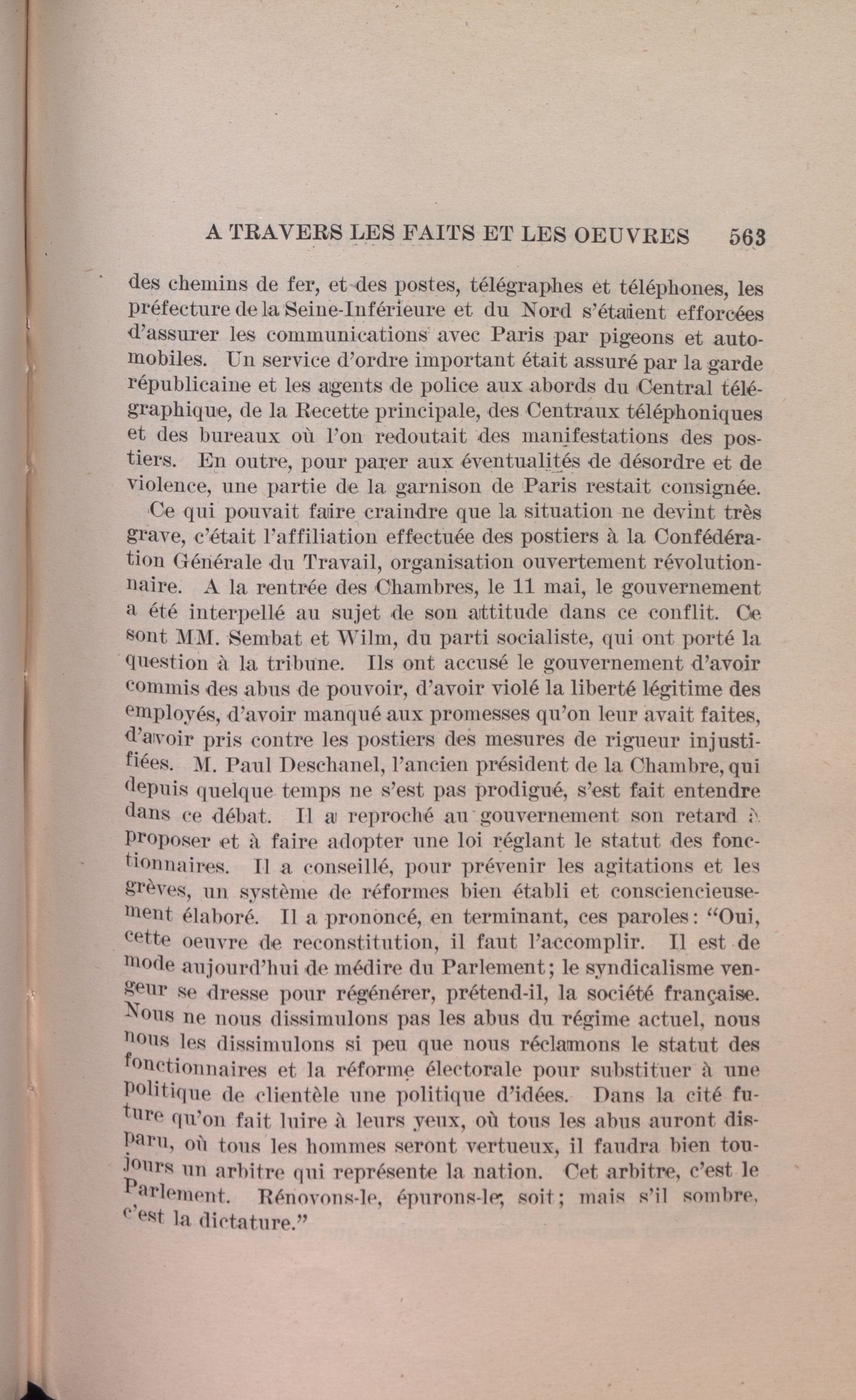 A TRAVERS LES FAITS ET LES OEUVRES 563

des chemins de fer, et des postes, télégraphes et téléphones, les préfecture de la Seine-Inférieure et du Nord s'étaient efforcées d'assurer les communications avec Paris par pigeons et automobiles. Un service d'ordre important était assuré par la garde républicaine et les agents de police aux abords du Central télégraphique, de la Recette principale, des Centraux téléphoniques et des bureaux où l'on redoutait des manifestations des postiers. En outre, pour parer aux éventualités de désordre et de violence, une partie de la garnison de Paris restait consignée.

Ce qui pouvait faire craindre que la situation ne devint très grave, c'était l'affiliation effectuée des postiers à la Confédération Générale du Travail, organisation ouvertement révolutionnaire. A la rentrée des Chambres, le 11 mai, le gouvernement a été interpellé au sujet de son attitude dans ce conflit. Ce sont MM. Sembat et Wilm, du parti socialiste, qui ont porté la question à la tribune. Ils ont accusé le gouvernement d'avoir commis des abus de pouvoir, d'avoir violé la liberté légitime des employés, d'avoir manqué aux promesses qu'on leur avait faites, d'avoir pris contre les postiers des mesures de rigueur injustifiées. M. Paul Deschanel, l'ancien président de la Chambre, qui depuis quelque temps ne s'est pas prodigué, s'est fait entendre dans ce débat. Il a reproché au gouvernement son retard à proposer et à faire adopter une loi réglant le statut des fonctionnaires. Il a conseillé, pour prévenir les agitations et les grèves, un système de réformes bien établi et consciencieusement élaboré. Il a prononcé, en terminant, ces paroles: "Oui, cette oeuvre de reconstitution, il faut l'accomplir. Il est de mode aujourd'hui de médire du Parlement; le syndicalisme vengeur se dresse pour régénérer, prétend-il, la société française. Nous ne nous dissimulons pas les abus du régime actuel, nous nous les dissimulons si peu que nous réclamons le statut des fonctionnaires et la réforme électorale pour substituer à une politique de clientèle une politique d'idées. Dans la cité future qu'on fait luire à leurs yeux, où tous les abus auront disparu, où tous les hommes seront vertueux, il faudra bien toujours un arbitre qui représente la nation. Cet arbitre, c'est le Parlement. Rénovons-le, épurons-le, soit; mais s'il sombre, c'est la dictature."